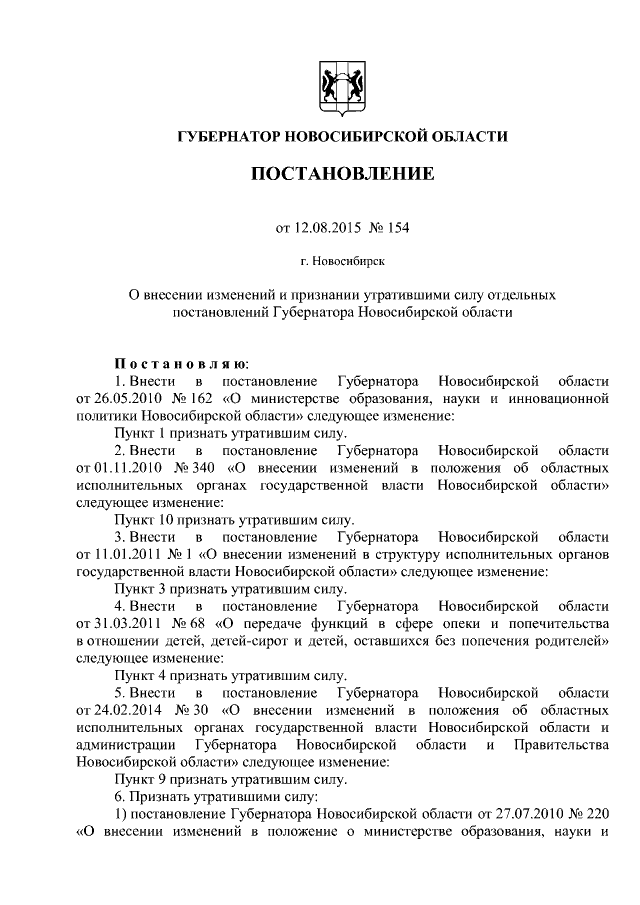 ГУБЕРНАТОР НОВОСИБИРСКОЙ ОБЛАСТИ

ПОСТАНОВЛЕНИЕ

от 12.08.2015 № 154

г. Новосибирск

О внесении изменений и признании утратившими силу отдельных постановлений Губернатора Новосибирской области

Постановляю:

1. Внести в постановление Губернатора Новосибирской области от 26.05.2010 № 162 «О министерстве образования, науки и инновационной политики Новосибирской области» следующее изменение:

Пункт 1 признать утратившим силу.

2. Внести в постановление Губернатора Новосибирской области от 01.11.2010 № 340 «О внесении изменений в положения об областных исполнительных органах государственной власти Новосибирской области» следующее изменение:

Пункт 10 признать утратившим силу.

3. Внести в постановление Губернатора Новосибирской области от 11.01.2011 № 1 «О внесении изменений в структуру исполнительных органов государственной власти Новосибирской области» следующее изменение:

Пункт 3 признать утратившим силу.

4. Внести в постановление Губернатора Новосибирской области от 31.03.2011 № 68 «О передаче функций в сфере опеки и попечительства в отношении детей, детей-сирот и детей, оставшихся без попечения родителей» следующее изменение:

Пункт 4 признать утратившим силу.

5. Внести в постановление Губернатора Новосибирской области от 24.02.2014 № 30 «О внесении изменений в положения об областных исполнительных органах государственной власти Новосибирской области и администрации Губернатора Новосибирской области и Правительства Новосибирской области» следующее изменение:

Пункт 9 признать утратившим силу.

6. Признать утратившими силу:

1) постановление Губернатора Новосибирской области от 27.07.2010 № 220 «О внесении изменений в положение о министерстве образования, науки и